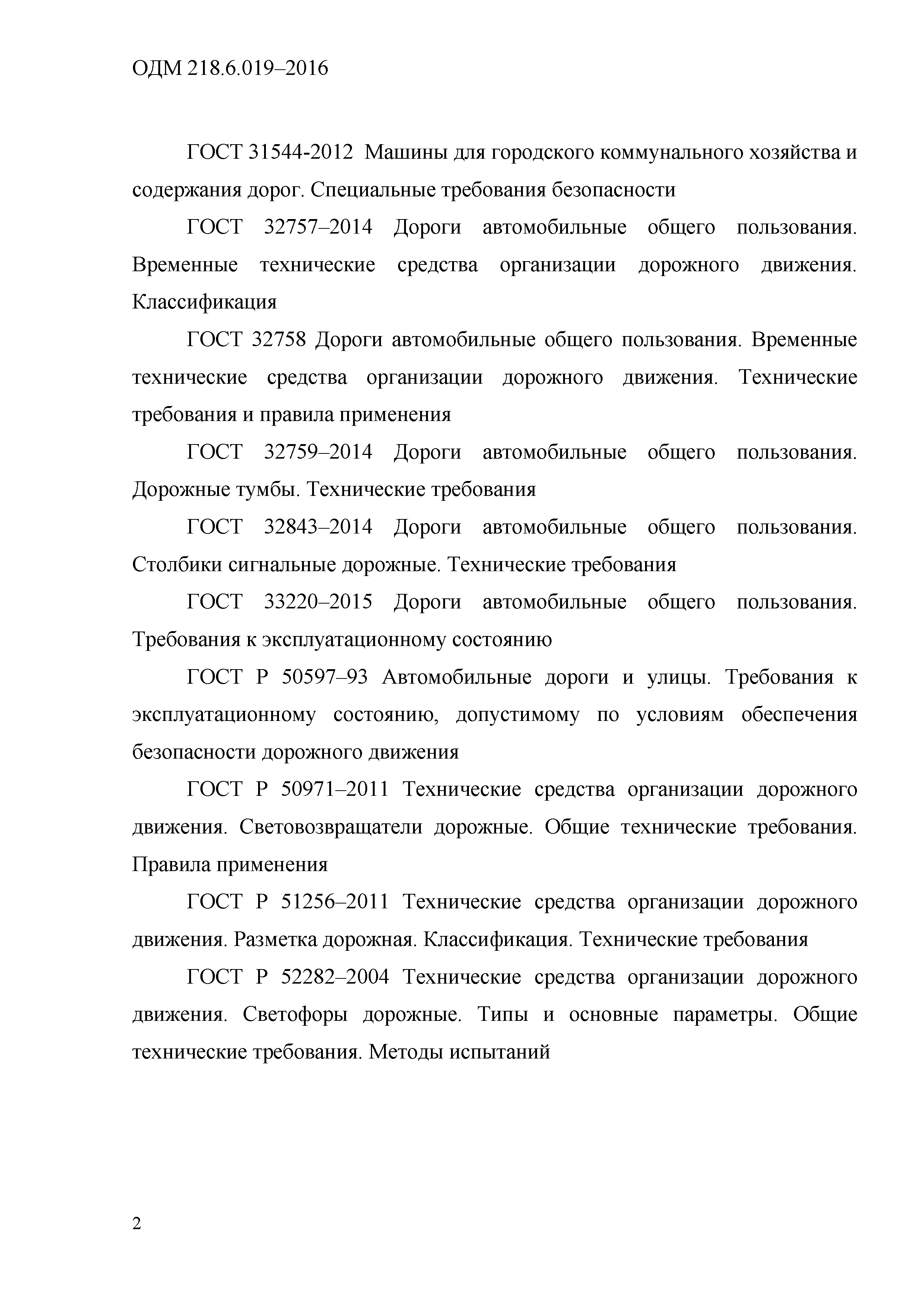 ОДМ 218.6.019–2016

ГОСТ 31544-2012 Машины для городского коммунального хозяйства и содержания дорог. Специальные требования безопасности

ГОСТ 32757–2014 Дороги автомобильные общего пользования. Временные технические средства организации дорожного движения. Классификация

ГОСТ 32758 Дороги автомобильные общего пользования. Временные технические средства организации дорожного движения. Технические требования и правила применения

ГОСТ 32759–2014 Дороги автомобильные общего пользования. Дорожные тумбы. Технические требования

ГОСТ 32843–2014 Дороги автомобильные общего пользования. Столбики сигнальные дорожные. Технические требования

ГОСТ 33220–2015 Дороги автомобильные общего пользования. Требования к эксплуатационному состоянию

ГОСТ Р 50597–93 Автомобильные дороги и улицы. Требования к эксплуатационному состоянию, допустимому по условиям обеспечения безопасности дорожного движения

ГОСТ Р 50971–2011 Технические средства организации дорожного движения. Световозвращатели дорожные. Общие технические требования. Правила применения

ГОСТ Р 51256–2011 Технические средства организации дорожного движения. Разметка дорожная. Классификация. Технические требования

ГОСТ Р 52282–2004 Технические средства организации дорожного движения. Светофоры дорожные. Типы и основные параметры. Общие технические требования. Методы испытаний

2